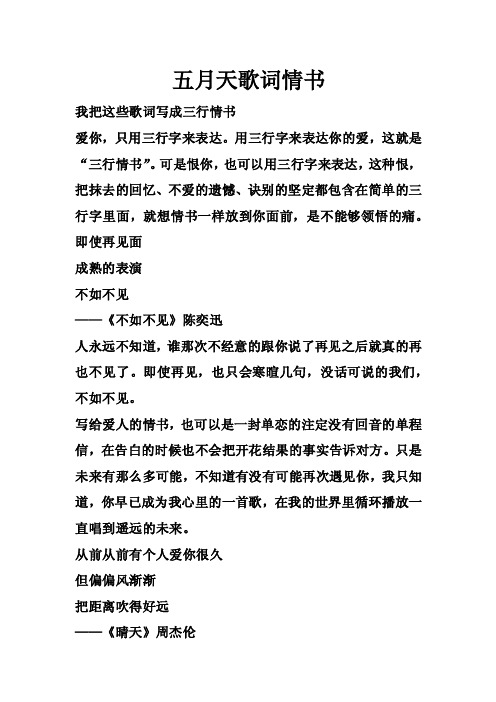 五月天歌词情书

我把这些歌词写成三行情书

爱你，只用三行字来表达。用三行字来表达你的爱，这就是“三行情书”。可是恨你，也可以用三行字来表达，这种恨，把抹去的回忆、不爱的遗憾、诀别的坚定都包含在简单的三行字里面，就想情书一样放到你面前，是不能够领悟的痛。

即使再见面

成熟的表演

不如不见

——《不如不见》陈奕迅

人永远不知道，谁那次不经意的跟你说了再见之后就真的再也不见了。即使再见，也只会寒暄几句，没话可说的我们，不如不见。

写给爱人的情书，也可以是一封单恋的注定没有回音的单程信，在告白的时候也不会把开花结果的事实告诉对方。只是未来有那么多可能，不知道有没有可能再次遇见你，我只知道，你早已成为我心里的一首歌，在我的世界里循环播放一直唱到遥远的未来。

从前从前有个人爱你很久

但偏偏风渐渐

把距离吹得好远

——《晴天》周杰伦